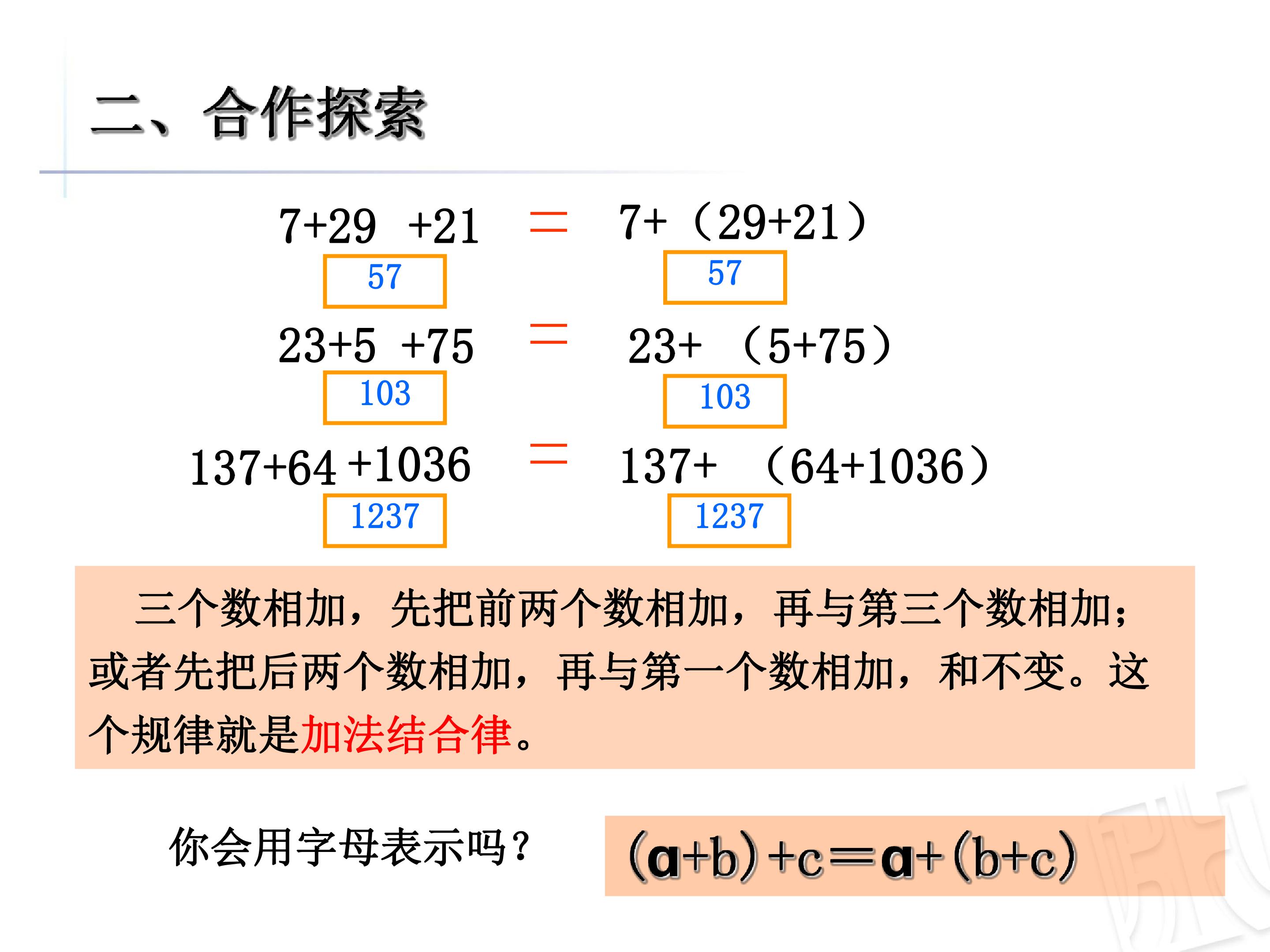 二、合作探索

$7+29+21=7+(29+21)$

57 57

$23+5+75=23+(5+75)$

103 103

$137+64+1036=137+(64+1036)$

1237 1237

三个数相加，先把前两个数相加，再与第三个数相加；或者先把后两个数相加，再与第一个数相加，和不变。这个规律就是加法结合律。

你会用字母表示吗？

$(a+b)+c=a+(b+c)$